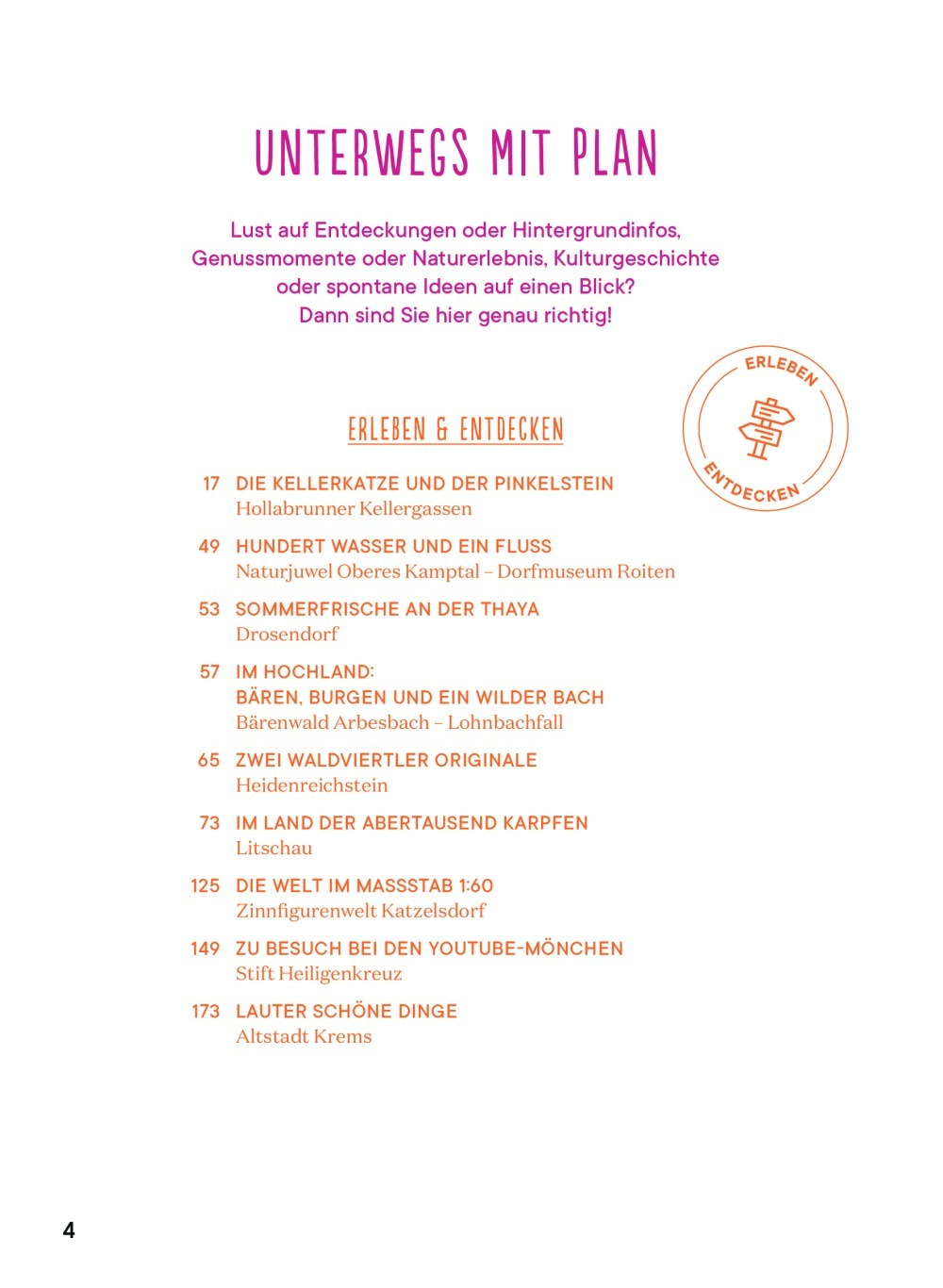 UNTERWEGS MIT PLAN

Lust auf Entdeckungen oder Hintergrundinfos, Genussmomente oder Naturerlebnis, Kulturgeschichte oder spontane Ideen auf einen Blick? Dann sind Sie hier genau richtig!

ERLEBEN ENTDECKEN

ERLEBEN & ENTDECKEN

17 DIE KELLERKATZE UND DER PINKELSTEIN
Hollabrunner Kellergassen

49 HUNDERT WASSER UND EIN FLUSS
Naturjuwel Oberes Kamptal – Dorfmuseum Roiten

53 SOMMERFRISCHE AN DER THAYA
Drosendorf

57 IM HOCHLAND:
BÄREN, BURGEN UND EIN WILDER BACH
Bärenwald Arbesbach – Lohnbachfall

65 ZWEI WALDVIERTLER ORIGINALE
Heidenreichstein

73 IM LAND DER ABERTAUSEND KARPFEN
Litschau

125 DIE WELT IM MASSSTAB 1:60
Zinnfigurenwelt Katzelsdorf

149 ZU BESUCH BEI DEN YOUTUBE-MÖNCHEN
Stift Heiligenkreuz

173 LAUTER SCHÖNE DINGE
Altstadt Krems

4